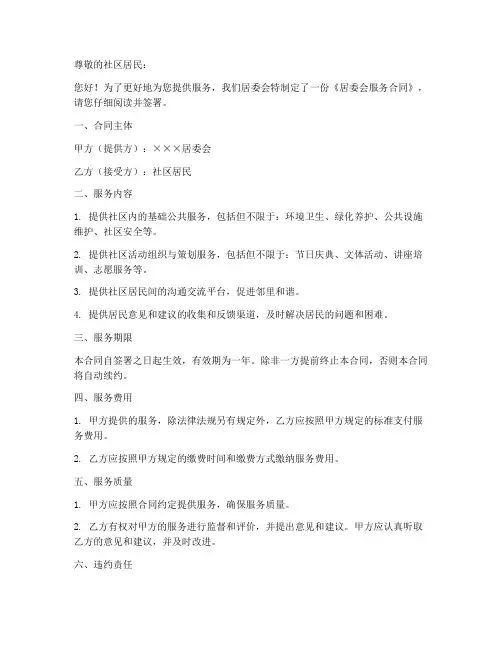 尊敬的社区居民：

您好！为了更好地为您提供服务，我们居委会特制定了一份《居委会服务合同》，请您仔细阅读并签署。

一、合同主体

甲方（提供方）：×××居委会

乙方（接受方）：社区居民

二、服务内容

1. 提供社区内的基础公共服务，包括但不限于：环境卫生、绿化养护、公共设施维护、社区安全等。

2. 提供社区活动组织与策划服务，包括但不限于：节日庆典、文体活动、讲座培训、志愿服务等。

3. 提供社区居民间的沟通交流平台，促进邻里和谐。

4. 提供居民意见和建议的收集和反馈渠道，及时解决居民的问题和困难。

三、服务期限

本合同自签署之日起生效，有效期为一年。除非一方提前终止本合同，否则本合同将自动续约。

四、服务费用

1. 甲方提供的服务，除法律法规另有规定外，乙方应按照甲方规定的标准支付服务费用。

2. 乙方应按照甲方规定的缴费时间和缴费方式缴纳服务费用。

五、服务质量

1. 甲方应按照合同约定提供服务，确保服务质量。

2. 乙方有权对甲方的服务进行监督和评价，并提出意见和建议。甲方应认真听取乙方的意见和建议，并及时改进。

六、违约责任